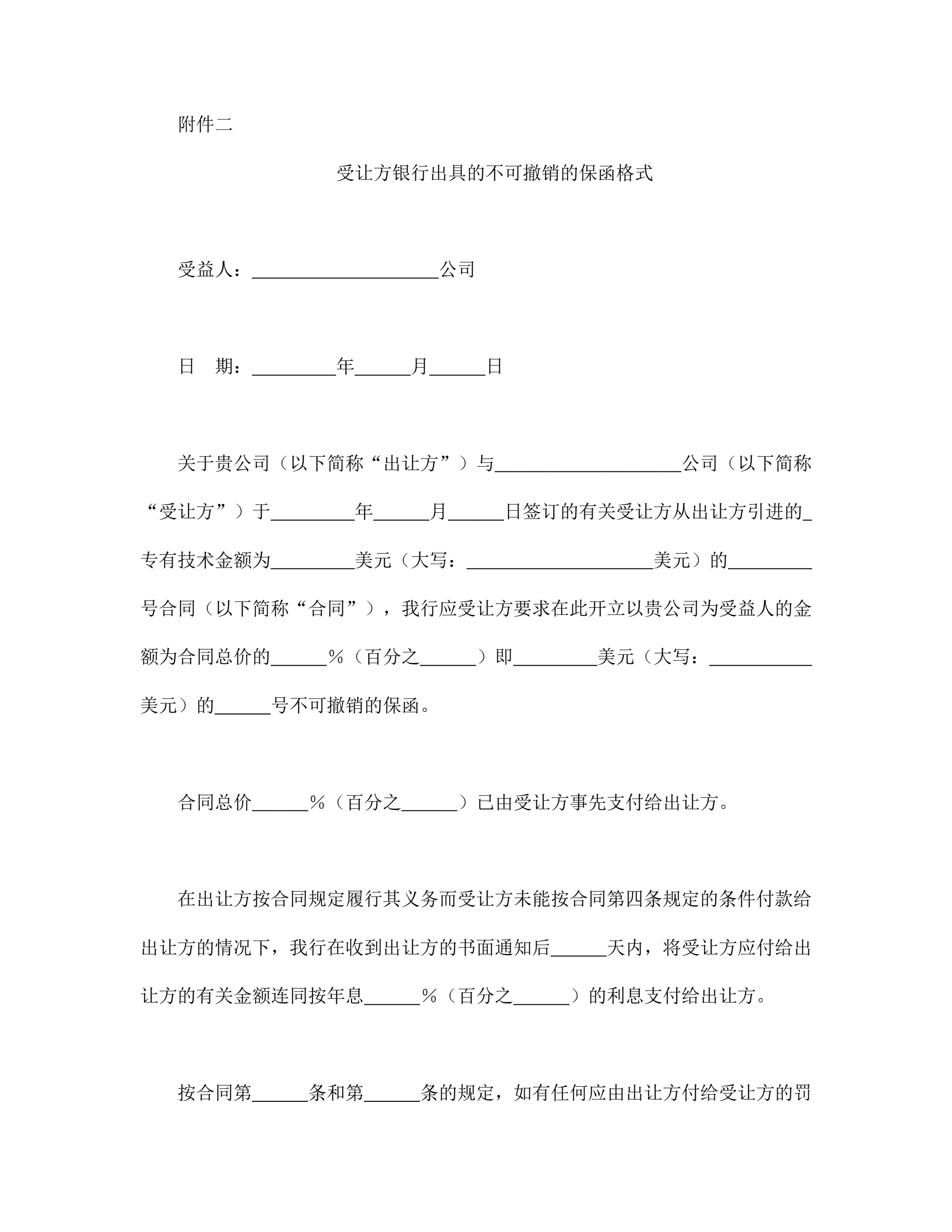 附件二

受让方银行出具的不可撤销的保函格式

受益人：____________________公司

日　期：_________年______月______日

关于贵公司（以下简称“出让方”）与____________________公司（以下简称“受让方”）于_________年______月______日签订的有关受让方从出让方引进的_专有技术金额为_________美元（大写：____________________美元）的_________号合同（以下简称“合同”），我行应受让方要求在此开立以贵公司为受益人的金额为合同总价的______%（百分之______）即_________美元（大写：___________美元）的______号不可撤销的保函。

合同总价______%（百分之______）已由受让方事先支付给出让方。

在出让方按合同规定履行其义务而受让方未能按合同第四条规定的条件付款给出让方的情况下，我行在收到出让方的书面通知后______天内，将受让方应付给出让方的有关金额连同按年息______%（百分之______）的利息支付给出让方。

按合同第______条和第______条的规定，如有任何应由出让方付给受让方的罚